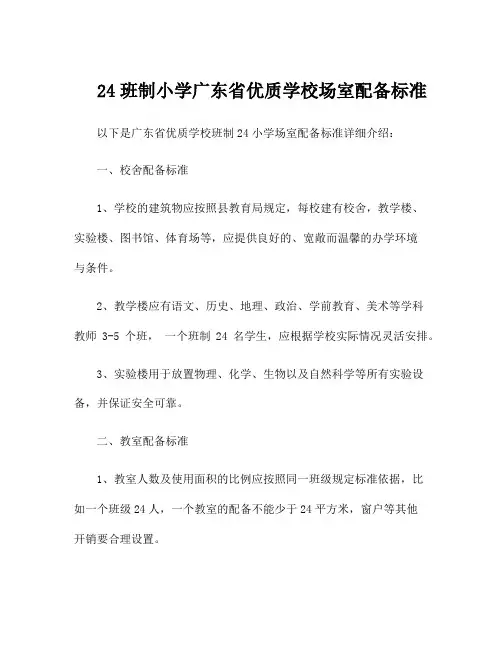 24 班制小学广东省优质学校场室配备标准

以下是广东省优质学校班制 24 小学场室配备标准详细介绍：

一、校舍配备标准

1、学校的建筑物应按照县教育局规定，每校建有校舍，教学楼、实验楼、图书馆、体育场等，应提供良好的、宽敞而温馨的办学环境与条件。

2、教学楼应有语文、历史、地理、政治、学前教育、美术等学科教师 3-5 个班， 一个班制 24 名学生，应根据学校实际情况灵活安排。

3、实验楼用于放置物理、化学、生物以及自然科学等所有实验设备，并保证安全可靠。

二、教室配备标准

1、教室人数及使用面积的比例应按照同一班级规定标准依据，比如一个班级 24 人，一个教室的配备不能少于 24 平方米，窗户等其他开销要合理设置。